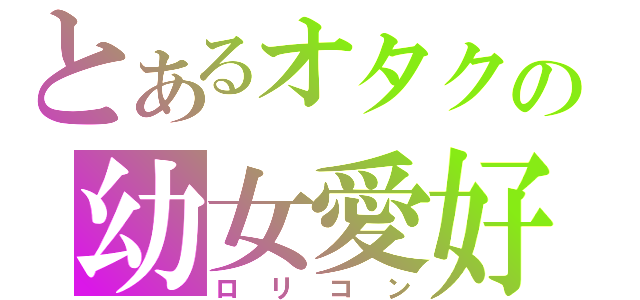 とあるオタクの
幼女愛好
ロリコン